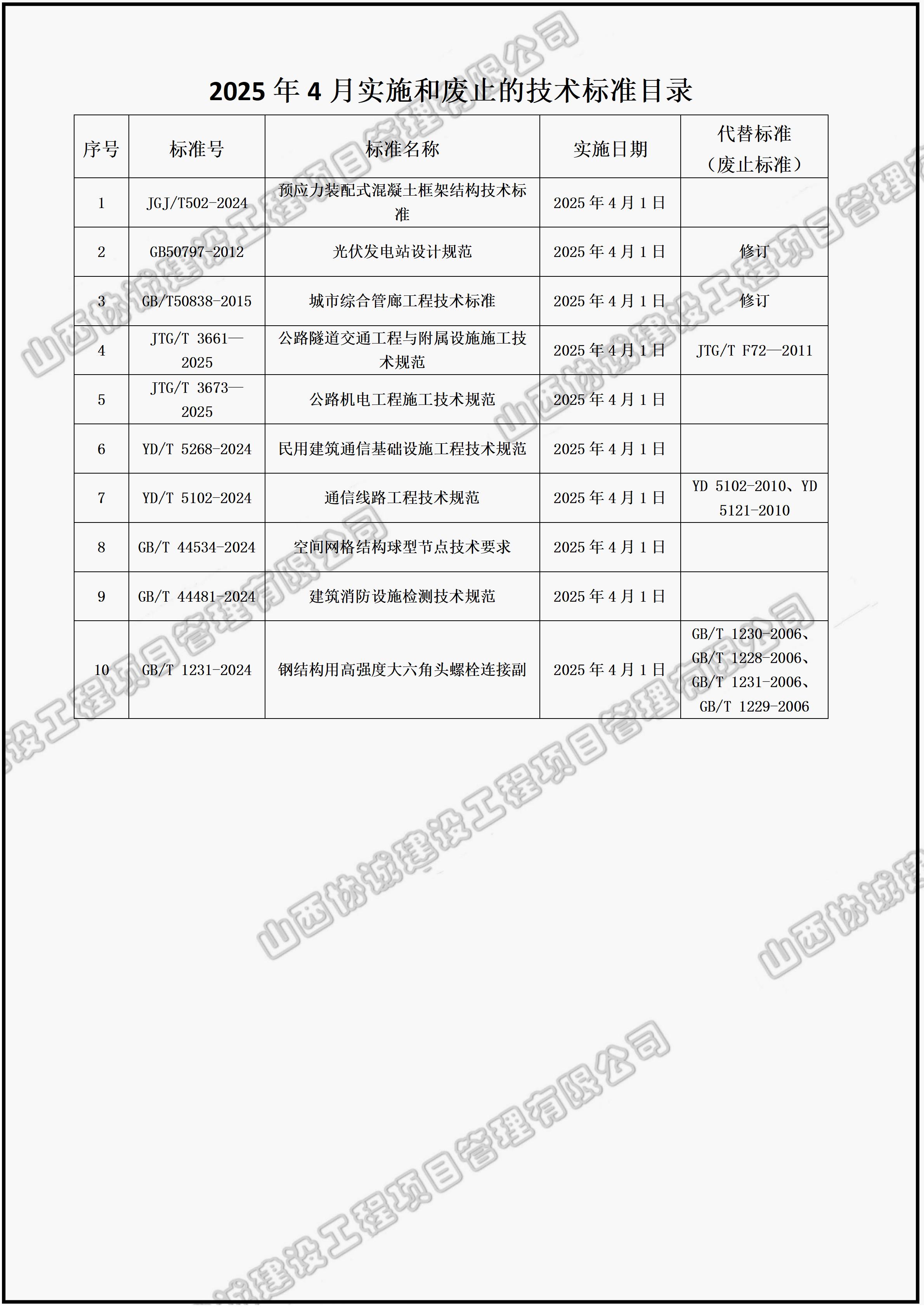 2025 年 4 月实施和废止的技术标准目录

| 序号 | 标准号 | 标准名称 | 实施日期 | 代替标准（废止标准） |
|---|---|---|---|---|
| 1 | JGJ/T502-2024 | 预应力装配式混凝土框架结构技术标准 | 2025 年 4 月 1 日 | |
| 2 | GB50797-2012 | 光伏发电站设计规范 | 2025 年 4 月 1 日 | 修订 |
| 3 | GB/T50838-2015 | 城市综合管廊工程技术标准 | 2025 年 4 月 1 日 | 修订 |
| 4 | JTG/T 3661—2025 | 公路隧道交通工程与附属设施施工技术规范 | 2025 年 4 月 1 日 | JTG/T F72—2011 |
| 5 | JTG/T 3673—2025 | 公路机电工程施工技术规范 | 2025 年 4 月 1 日 | |
| 6 | YD/T 5268-2024 | 民用建筑通信基础设施工程技术规范 | 2025 年 4 月 1 日 | |
| 7 | YD/T 5102-2024 | 通信线路工程技术规范 | 2025 年 4 月 1 日 | YD 5102-2010、YD 5121-2010 |
| 8 | GB/T 44534-2024 | 空间网格结构球型节点技术要求 | 2025 年 4 月 1 日 | |
| 9 | GB/T 44481-2024 | 建筑消防设施检测技术规范 | 2025 年 4 月 1 日 | |
| 10 | GB/T 1231-2024 | 钢结构用高强度大六角头螺栓连接副 | 2025 年 4 月 1 日 | GB/T 1230-2006、GB/T 1228-2006、GB/T 1231-2006、GB/T 1229-2006 |

山西协诚建设工程项目管理有限公司